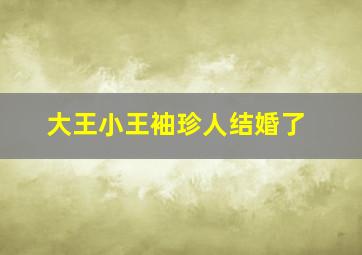 大王小王袖珍人结婚了